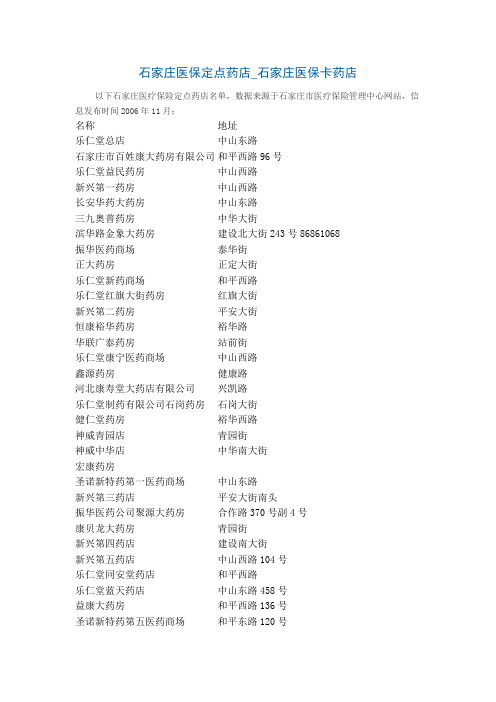 石家庄医保定点药店_石家庄医保卡药店

以下石家庄医疗保险定点药店名单，数据来源于石家庄市医疗保险管理中心网站，信息发布时间 2006 年 11 月：

| 名称 | 地址 |
|---|---|
| 乐仁堂总店 | 中山东路 |
| 石家庄市百姓康大药房有限公司 | 和平西路 96 号 |
| 乐仁堂益民药房 | 中山西路 |
| 新兴第一药房 | 中山西路 |
| 长安华药大药房 | 中山东路 |
| 三九奥普药房 | 中华大街 |
| 滨华路金象大药房 | 建设北大街 243 号 86861068 |
| 振华医药商场 | 泰华街 |
| 正大药房 | 正定大街 |
| 乐仁堂新药商场 | 和平西路 |
| 乐仁堂红旗大街药房 | 红旗大街 |
| 新兴第二药房 | 平安大街 |
| 恒康裕华药房 | 裕华路 |
| 华联广泰药房 | 站前街 |
| 乐仁堂康宁医药商场 | 中山西路 |
| 鑫源药房 | 健康路 |
| 河北康寿堂大药店有限公司 | 兴凯路 |
| 乐仁堂制药有限公司石岗药房 | 石岗大街 |
| 健仁堂药房 | 裕华西路 |
| 神威青园店 | 青园街 |
| 神威中华店 | 中华南大街 |
| 宏康药房 | |
| 圣诺新特药第一医药商场 | 中山东路 |
| 新兴第三药店 | 平安大街南头 |
| 振华医药公司聚源大药房 | 合作路 370 号副 4 号 |
| 康贝龙大药房 | 青园街 |
| 新兴第四药店 | 建设南大街 |
| 新兴第五药店 | 中山西路 104 号 |
| 乐仁堂同安堂药店 | 和平西路 |
| 乐仁堂蓝天药店 | 中山东路 458 号 |
| 益康大药房 | 和平西路 136 号 |
| 圣诺新特药第五医药商场 | 和平东路 120 号 |